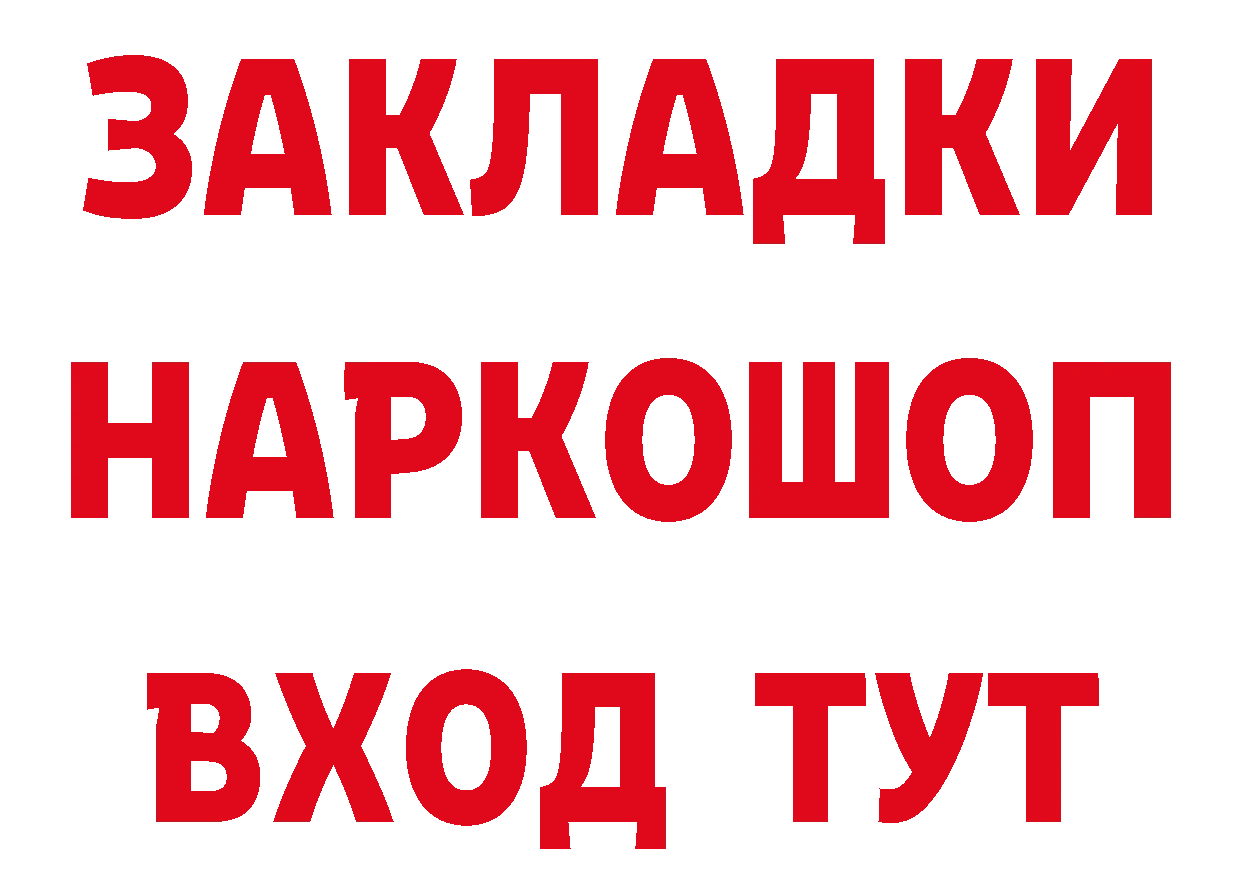 ЗАКЛАДКИ НАРКОШОП ВХОД ТУТ